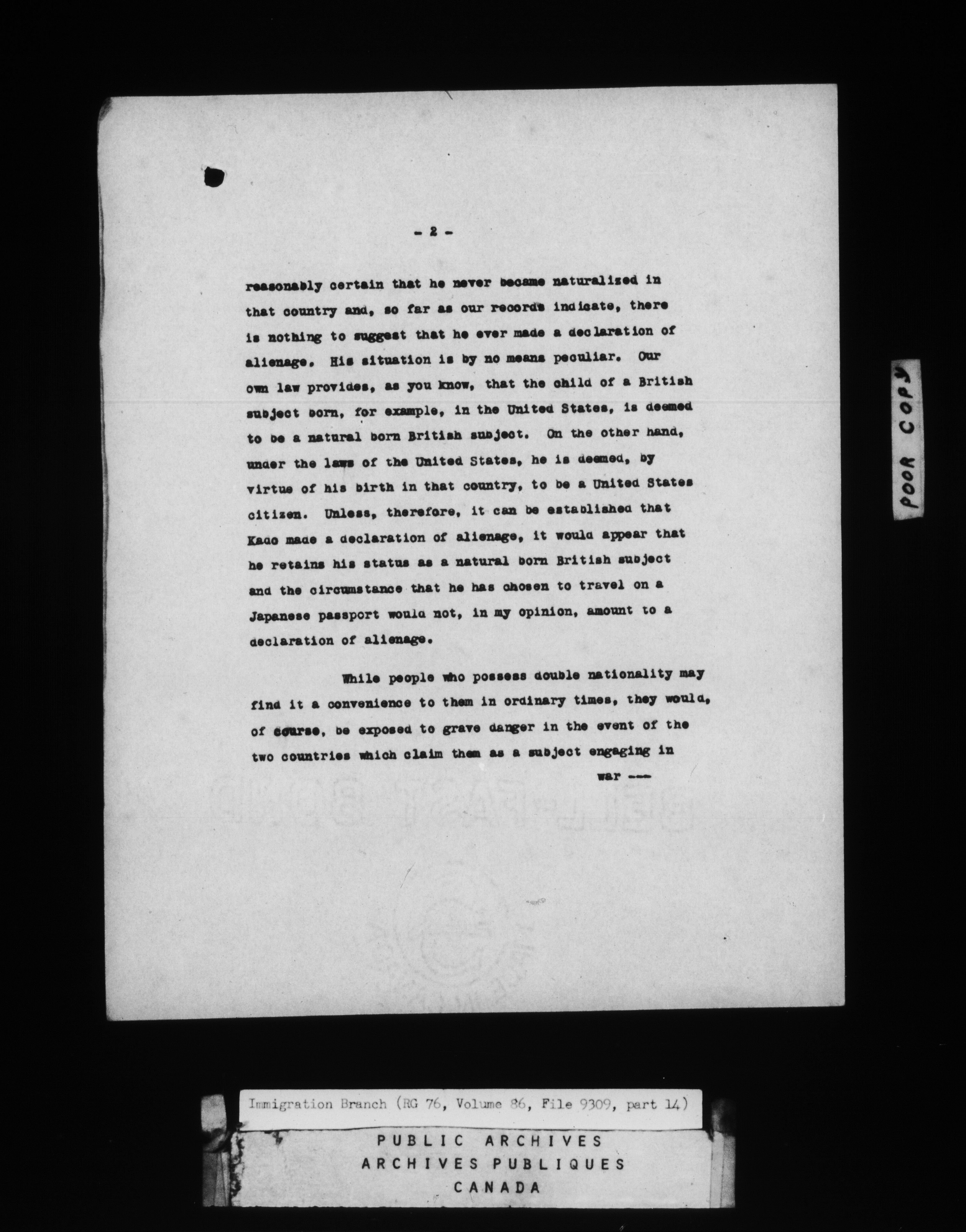 - 2 -

reasonably certain that he never became naturalized in that country and, so far as our records indicate, there is nothing to suggest that he ever made a declaration of alienage. His situation is by no means peculiar. Our own law provides, as you know, that the child of a British subject born, for example, in the United States, is deemed to be a natural born British subject. On the other hand, under the laws of the United States, he is deemed, by virtue of his birth in that country, to be a United States citizen. Unless, therefore, it can be established that Kado made a declaration of alienage, it would appear that he retains his status as a natural born British subject and the circumstance that he has chosen to travel on a Japanese passport would not, in my opinion, amount to a declaration of alienage.

While people who possess double nationality may find it a convenience to them in ordinary times, they would, of course, be exposed to grave danger in the event of the two countries which claim them as a subject engaging in

war ---

POOR COPY

Immigration Branch (RG 76, Volume 86, File 9309, part 14)

PUBLIC ARCHIVES
ARCHIVES PUBLIQUES
CANADA